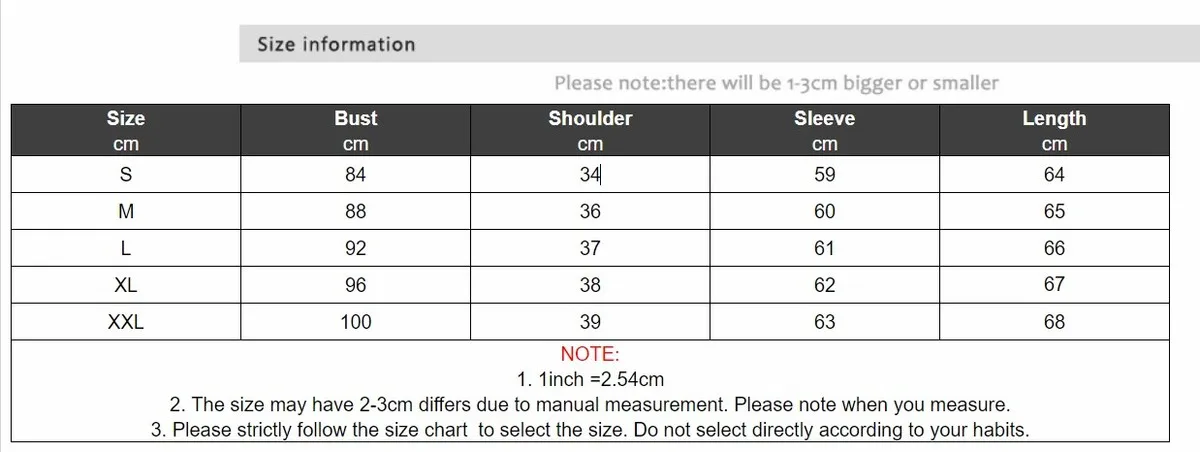 Size information

Please note:there will be 1-3cm bigger or smaller

| Size cm | Bust cm | Shoulder cm | Sleeve cm | Length cm |
|---|---|---|---|---|
| S | 84 | 34 | 59 | 64 |
| M | 88 | 36 | 60 | 65 |
| L | 92 | 37 | 61 | 66 |
| XL | 96 | 38 | 62 | 67 |
| XXL | 100 | 39 | 63 | 68 |

NOTE:
1. 1inch =2.54cm
2. The size may have 2-3cm differs due to manual measurement. Please note when you measure.
3. Please strictly follow the size chart to select the size. Do not select directly according to your habits.